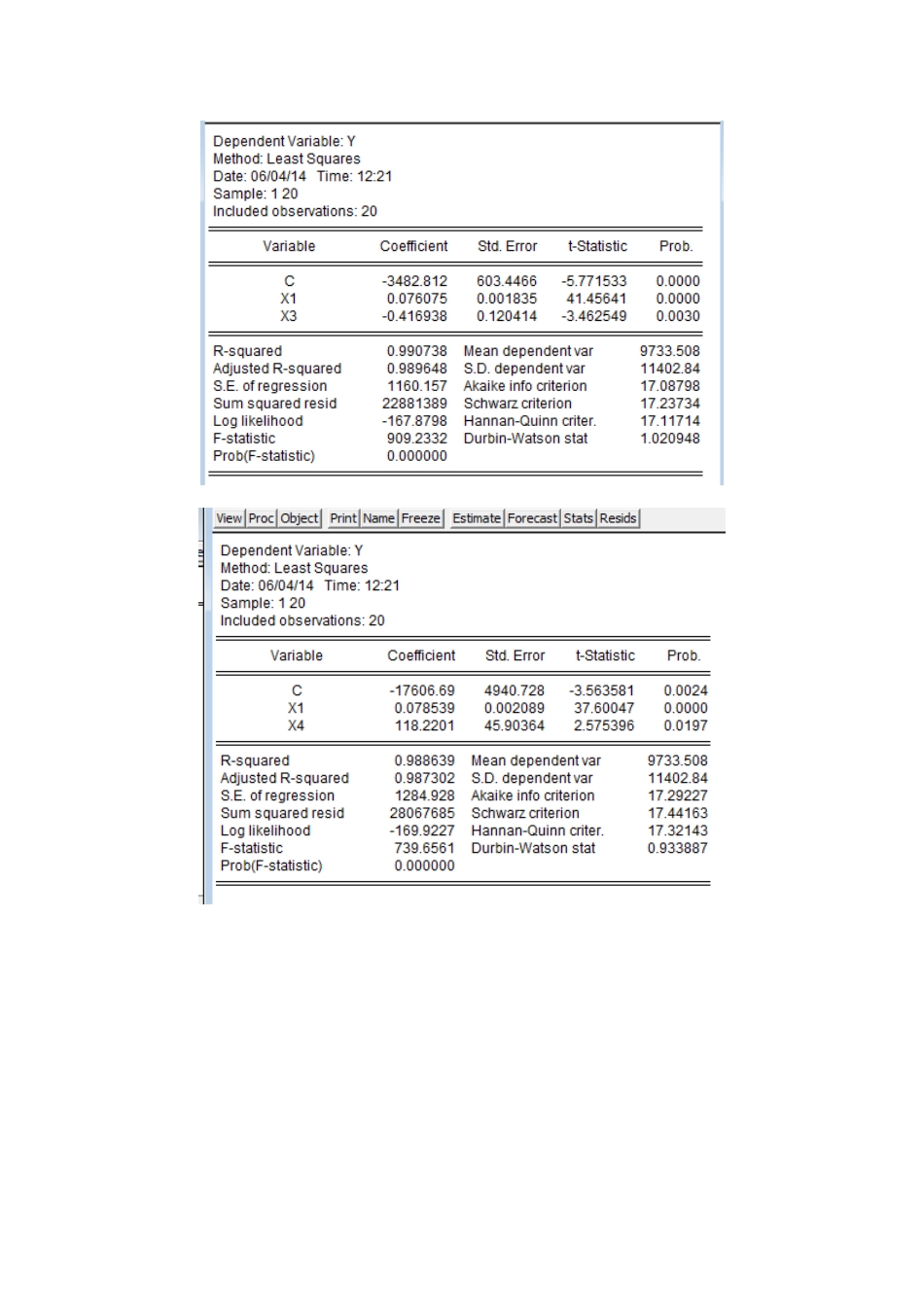 Dependent Variable: Y
Method: Least Squares
Date: 06/04/14 Time: 12:21
Sample: 1 20
Included observations: 20

| Variable | Coefficient | Std. Error | t-Statistic | Prob. |
|---|---|---|---|---|
| C | -3482.812 | 603.4466 | -5.771533 | 0.0000 |
| X1 | 0.076075 | 0.001835 | 41.45641 | 0.0000 |
| X3 | -0.416938 | 0.120414 | -3.462549 | 0.0030 |

| | | | |
|---|---|---|---|
| R-squared | 0.990738 | Mean dependent var | 9733.508 |
| Adjusted R-squared | 0.989648 | S.D. dependent var | 11402.84 |
| S.E. of regression | 1160.157 | Akaike info criterion | 17.08798 |
| Sum squared resid | 22881389 | Schwarz criterion | 17.23734 |
| Log likelihood | -167.8798 | Hannan-Quinn criter. | 17.11714 |
| F-statistic | 909.2332 | Durbin-Watson stat | 1.020948 |
| Prob(F-statistic) | 0.000000 | | |

View Proc Object Print Name Freeze Estimate Forecast Stats Resids

Dependent Variable: Y
Method: Least Squares
Date: 06/04/14 Time: 12:21
Sample: 1 20
Included observations: 20

| Variable | Coefficient | Std. Error | t-Statistic | Prob. |
|---|---|---|---|---|
| C | -17606.69 | 4940.728 | -3.563581 | 0.0024 |
| X1 | 0.078539 | 0.002089 | 37.60047 | 0.0000 |
| X4 | 118.2201 | 45.90364 | 2.575396 | 0.0197 |

| | | | |
|---|---|---|---|
| R-squared | 0.988639 | Mean dependent var | 9733.508 |
| Adjusted R-squared | 0.987302 | S.D. dependent var | 11402.84 |
| S.E. of regression | 1284.928 | Akaike info criterion | 17.29227 |
| Sum squared resid | 28067685 | Schwarz criterion | 17.44163 |
| Log likelihood | -169.9227 | Hannan-Quinn criter. | 17.32143 |
| F-statistic | 739.6561 | Durbin-Watson stat | 0.933887 |
| Prob(F-statistic) | 0.000000 | | |